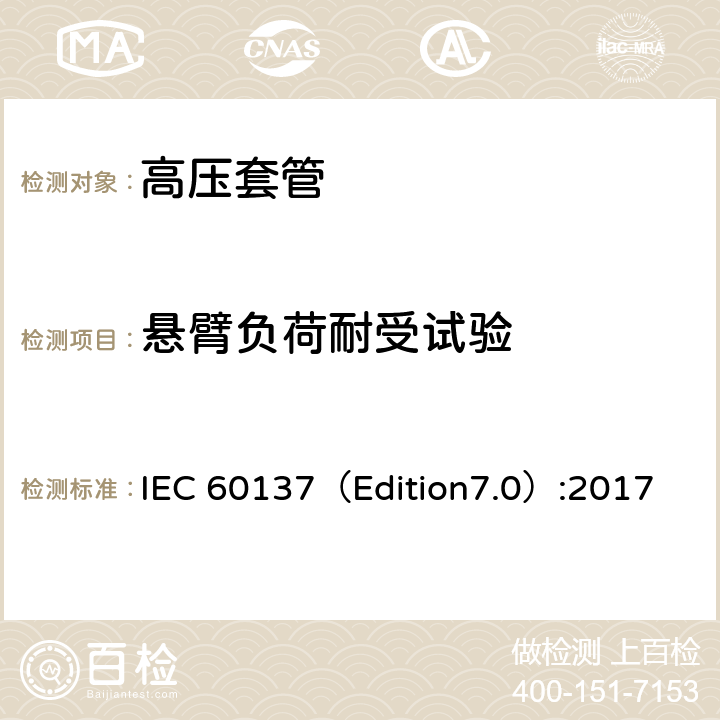 MA CNAS ilac-MRA

检测对象：高压套管

检测项目：悬臂负荷耐受试验

检测标准：IEC 60137（Edition7.0）:2017

百检 Baijiantest.com

做检测 上百检
400-151-7153